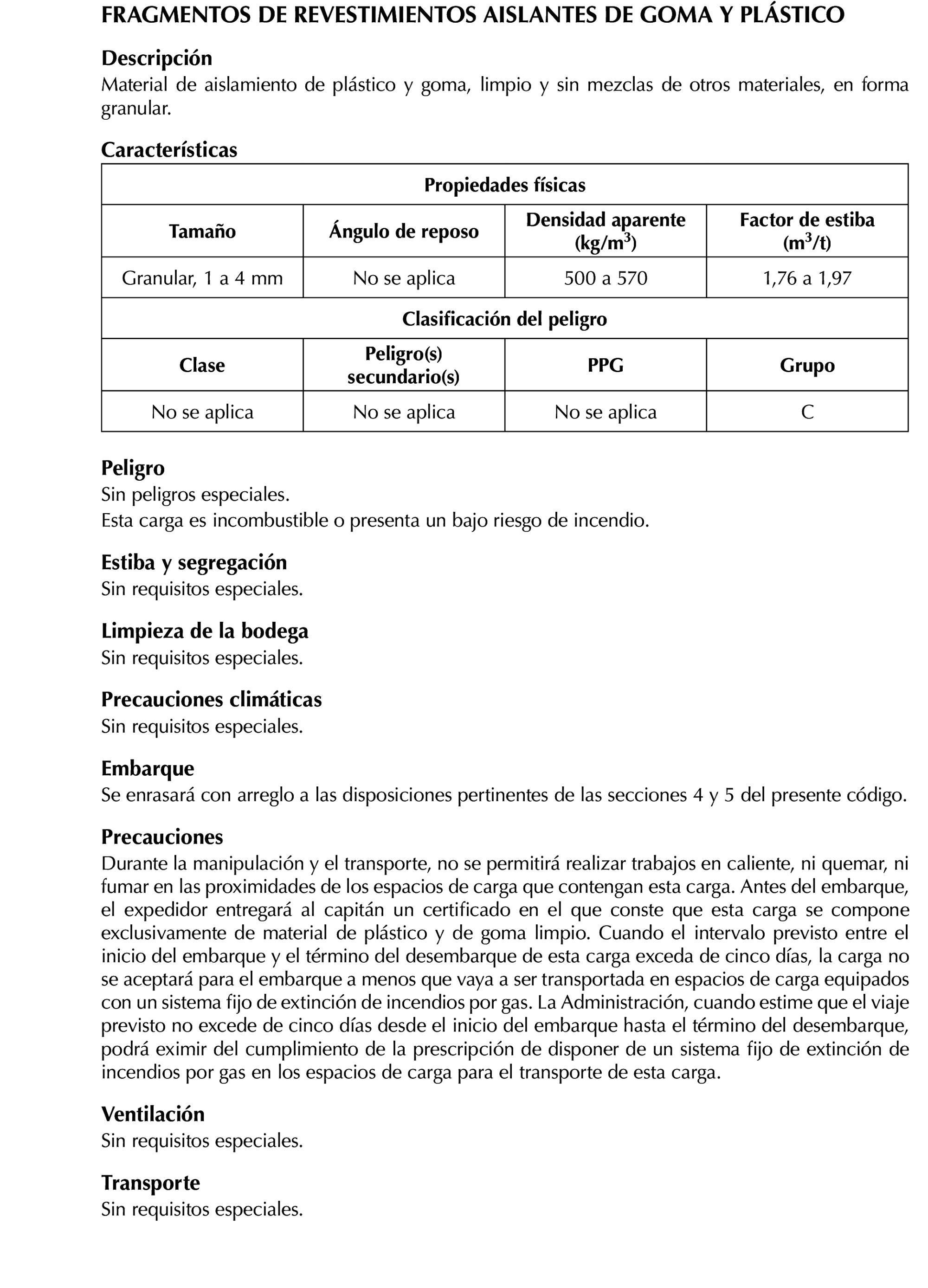 FRAGMENTOS DE REVESTIMIENTOS AISLANTES DE GOMA Y PLÁSTICO

Descripción
Material de aislamiento de plástico y goma, limpio y sin mezclas de otros materiales, en forma granular.

Características

| Propiedades físicas | | | |
|---|---|---|---|
| Tamaño | Ángulo de reposo | Densidad aparente (kg/m$^3$) | Factor de estiba (m$^3$/t) |
| Granular, 1 a 4 mm | No se aplica | 500 a 570 | 1,76 a 1,97 |
| Clasificación del peligro | | | |
| Clase | Peligro(s) secundario(s) | PPG | Grupo |
| No se aplica | No se aplica | No se aplica | C |

Peligro
Sin peligros especiales.
Esta carga es incombustible o presenta un bajo riesgo de incendio.

Estiba y segregación
Sin requisitos especiales.

Limpieza de la bodega
Sin requisitos especiales.

Precauciones climáticas
Sin requisitos especiales.

Embarque
Se enrasará con arreglo a las disposiciones pertinentes de las secciones 4 y 5 del presente código.

Precauciones
Durante la manipulación y el transporte, no se permitirá realizar trabajos en caliente, ni quemar, ni fumar en las proximidades de los espacios de carga que contengan esta carga. Antes del embarque, el expedidor entregará al capitán un certificado en el que conste que esta carga se compone exclusivamente de material de plástico y de goma limpio. Cuando el intervalo previsto entre el inicio del embarque y el término del desembarque de esta carga exceda de cinco días, la carga no se aceptará para el embarque a menos que vaya a ser transportada en espacios de carga equipados con un sistema fijo de extinción de incendios por gas. La Administración, cuando estime que el viaje previsto no excede de cinco días desde el inicio del embarque hasta el término del desembarque, podrá eximir del cumplimiento de la prescripción de disponer de un sistema fijo de extinción de incendios por gas en los espacios de carga para el transporte de esta carga.

Ventilación
Sin requisitos especiales.

Transporte
Sin requisitos especiales.